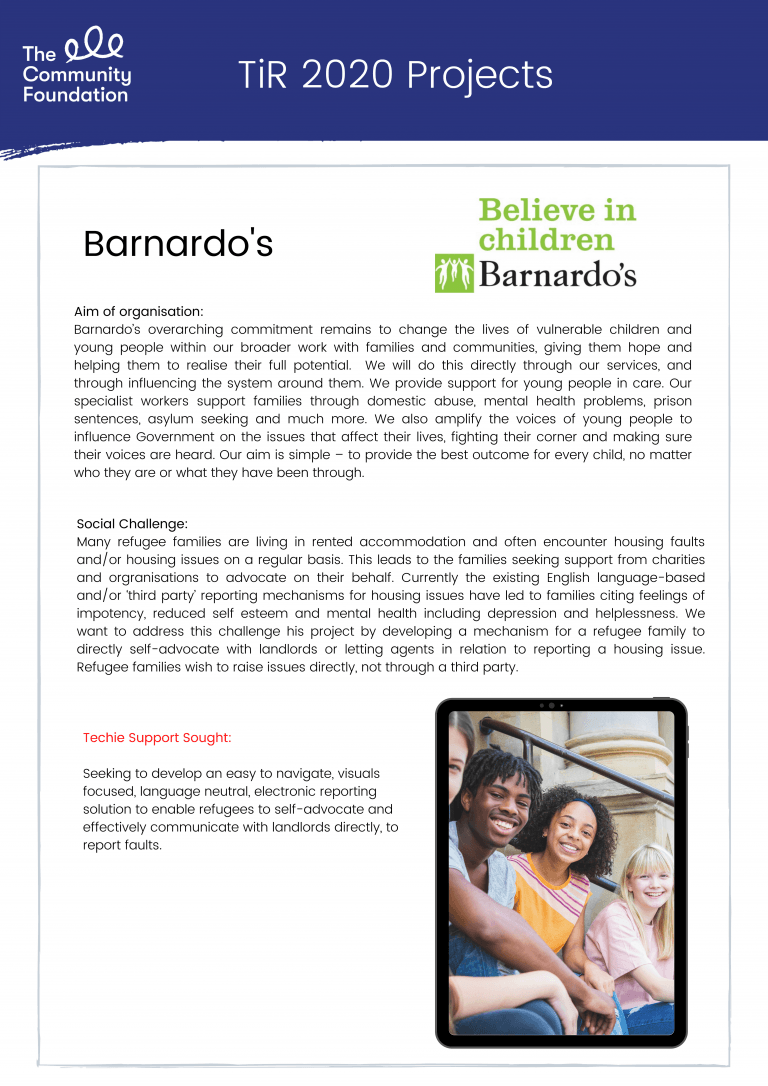 The Community Foundation

TiR 2020 Projects

Barnardo's

Believe in children
Barnardo's

Aim of organisation:
Barnardo's overarching commitment remains to change the lives of vulnerable children and young people within our broader work with families and communities, giving them hope and helping them to realise their full potential. We will do this directly through our services, and through influencing the system around them. We provide support for young people in care. Our specialist workers support families through domestic abuse, mental health problems, prison sentences, asylum seeking and much more. We also amplify the voices of young people to influence Government on the issues that affect their lives, fighting their corner and making sure their voices are heard. Our aim is simple – to provide the best outcome for every child, no matter who they are or what they have been through.

Social Challenge:
Many refugee families are living in rented accommodation and often encounter housing faults and/or housing issues on a regular basis. This leads to the families seeking support from charities and orgranisations to advocate on their behalf. Currently the existing English language-based and/or 'third party' reporting mechanisms for housing issues have led to families citing feelings of impotency, reduced self esteem and mental health including depression and helplessness. We want to address this challenge his project by developing a mechanism for a refugee family to directly self-advocate with landlords or letting agents in relation to reporting a housing issue. Refugee families wish to raise issues directly, not through a third party.

Techie Support Sought:

Seeking to develop an easy to navigate, visuals focused, language neutral, electronic reporting solution to enable refugees to self-advocate and effectively communicate with landlords directly, to report faults.